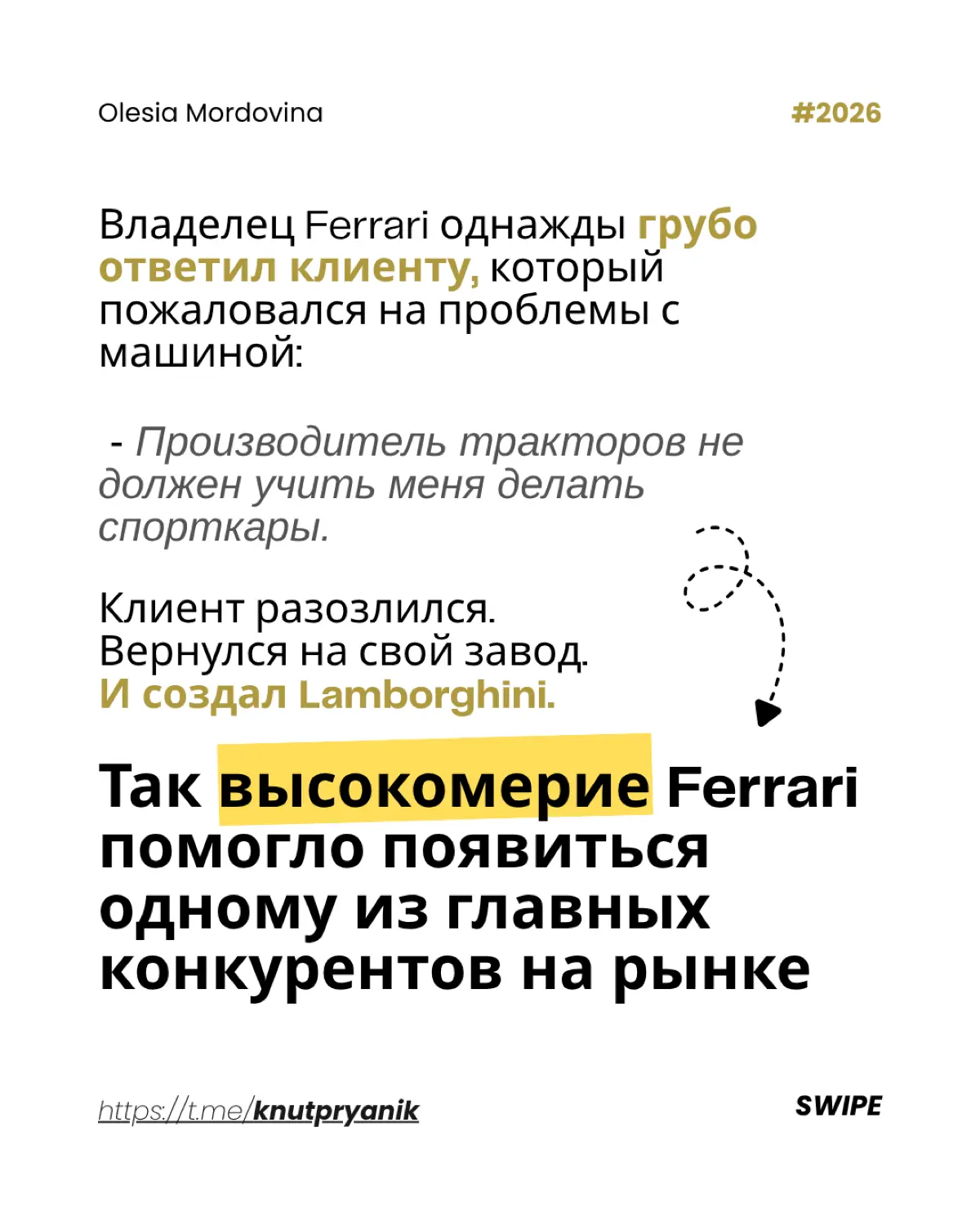 Olesia Mordovina

#2026

Владелец Ferrari однажды грубо ответил клиенту, который пожаловался на проблемы с машиной:

- Производитель тракторов не должен учить меня делать спорткары.

Клиент разозлился.
Вернулся на свой завод.
И создал Lamborghini.

Так высокомерие Ferrari помогло появиться одному из главных конкурентов на рынке

https://t.me/knutpryanik

SWIPE